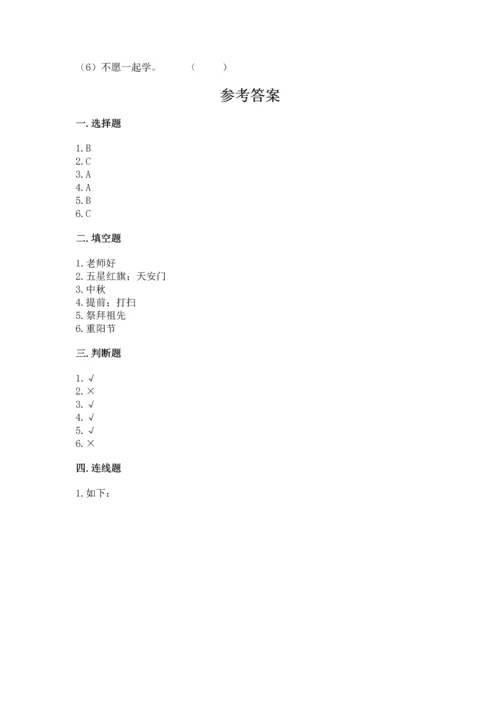 （6）不愿一起学。 （ ）

参考答案

一. 选择题

1. B
2. C
3. A
4. A
5. B
6. C

二. 填空题

1. 老师好
2. 五星红旗；天安门
3. 中秋
4. 提前；打扫
5. 祭拜祖先
6. 重阳节

三. 判断题

1. √
2. ×
3. √
4. √
5. √
6. ×

四. 连线题

1. 如下：